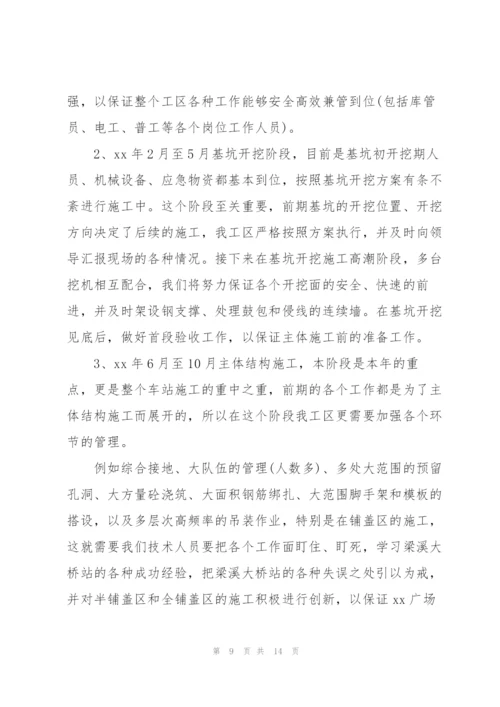 强，以保证整个工区各种工作能够安全高效兼管到位(包括库管员、电工、普工等各个岗位工作人员)。

2、xx 年 2 月至 5 月基坑开挖阶段，目前是基坑初开挖期人员、机械设备、应急物资都基本到位，按照基坑开挖方案有条不紊进行施工中。这个阶段至关重要，前期基坑的开挖位置、开挖方向决定了后续的施工，我工区严格按照方案执行，并及时向领导汇报现场的各种情况。接下来在基坑开挖施工高潮阶段，多台挖机相互配合，我们将努力保证各个开挖面的安全、快速的前进，并及时架设钢支撑、处理鼓包和侵线的连续墙。在基坑开挖见底后，做好首段验收工作，以保证主体施工前的准备工作。

3、xx 年 6 月至 10 月主体结构施工，本阶段是本年的重点，更是整个车站施工的重中之重，前期的各个工作都是为了主体结构施工而展开的，所以在这个阶段我工区更需要加强各个环节的管理。

例如综合接地、大队伍的管理(人数多)、多处大范围的预留孔洞、大方量砼浇筑、大面积钢筋绑扎、大范围脚手架和模板的搭设，以及多层次高频率的吊装作业，特别是在铺盖区的施工，这就需要我们技术人员要把各个工作面盯住、盯死，学习梁溪大桥站的各种成功经验，把梁溪大桥站的各种失误之处引以为戒，并对半铺盖区和全铺盖区的施工积极进行创新，以保证 xx 广场

第 9 页 共 14 页